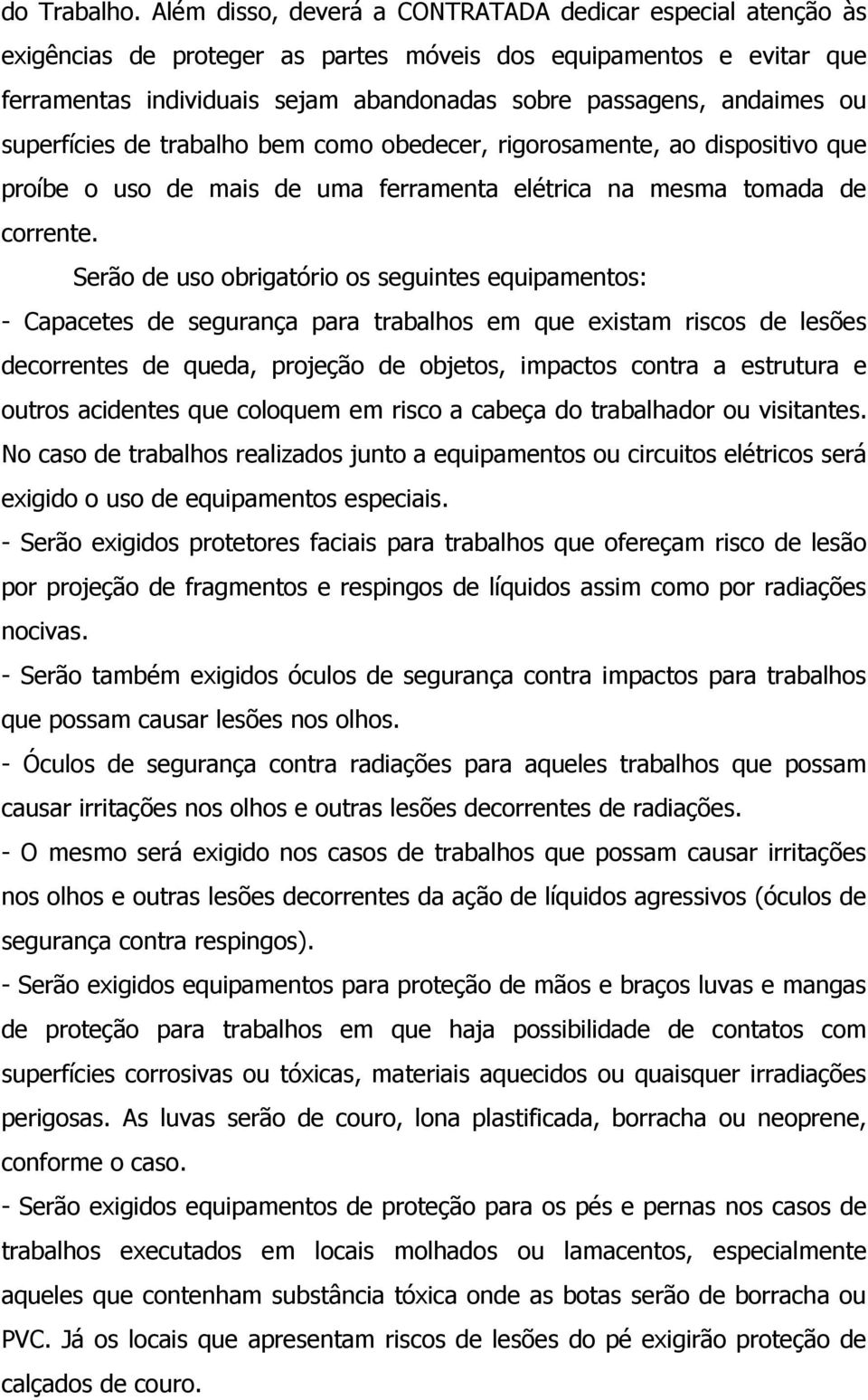 do Trabalho. Além disso, deverá a CONTRATADA dedicar especial atenção às exigências de proteger as partes móveis dos equipamentos e evitar que ferramentas individuais sejam abandonadas sobre passagens, andaimes ou superfícies de trabalho bem como obedecer, rigorosamente, ao dispositivo que proíbe o uso de mais de uma ferramenta elétrica na mesma tomada de corrente.

Serão de uso obrigatório os seguintes equipamentos:

- Capacetes de segurança para trabalhos em que existam riscos de lesões decorrentes de queda, projeção de objetos, impactos contra a estrutura e outros acidentes que coloquem em risco a cabeça do trabalhador ou visitantes. No caso de trabalhos realizados junto a equipamentos ou circuitos elétricos será exigido o uso de equipamentos especiais.

- Serão exigidos protetores faciais para trabalhos que ofereçam risco de lesão por projeção de fragmentos e respingos de líquidos assim como por radiações nocivas.

- Serão também exigidos óculos de segurança contra impactos para trabalhos que possam causar lesões nos olhos.

- Óculos de segurança contra radiações para aqueles trabalhos que possam causar irritações nos olhos e outras lesões decorrentes de radiações.

- O mesmo será exigido nos casos de trabalhos que possam causar irritações nos olhos e outras lesões decorrentes da ação de líquidos agressivos (óculos de segurança contra respingos).

- Serão exigidos equipamentos para proteção de mãos e braços luvas e mangas de proteção para trabalhos em que haja possibilidade de contatos com superfícies corrosivas ou tóxicas, materiais aquecidos ou quaisquer irradiações perigosas. As luvas serão de couro, lona plastificada, borracha ou neoprene, conforme o caso.

- Serão exigidos equipamentos de proteção para os pés e pernas nos casos de trabalhos executados em locais molhados ou lamacentos, especialmente aqueles que contenham substância tóxica onde as botas serão de borracha ou PVC. Já os locais que apresentam riscos de lesões do pé exigirão proteção de calçados de couro.